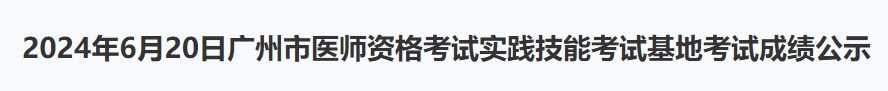 2024年6月20日广州市医师资格考试实践技能考试基地考试成绩公示